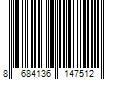 8 684136 147512